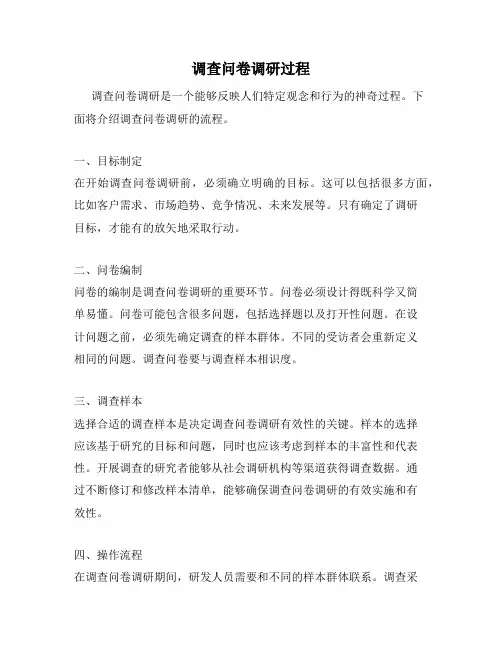 调查问卷调研过程

调查问卷调研是一个能够反映人们特定观念和行为的神奇过程。下面将介绍调查问卷调研的流程。

一、目标制定
在开始调查问卷调研前，必须确立明确的目标。这可以包括很多方面，比如客户需求、市场趋势、竞争情况、未来发展等。只有确定了调研目标，才能有的放矢地采取行动。

二、问卷编制
问卷的编制是调查问卷调研的重要环节。问卷必须设计得既科学又简单易懂。问卷可能包含很多问题，包括选择题以及打开性问题。在设计问题之前，必须先确定调查的样本群体。不同的受访者会重新定义相同的问题。调查问卷要与调查样本相识度。

三、调查样本
选择合适的调查样本是决定调查问卷调研有效性的关键。样本的选择应该基于研究的目标和问题，同时也应该考虑到样本的丰富性和代表性。开展调查的研究者能够从社会调研机构等渠道获得调查数据。通过不断修订和修改样本清单，能够确保调查问卷调研的有效实施和有效性。

四、操作流程
在调查问卷调研期间，研发人员需要和不同的样本群体联系。调查采